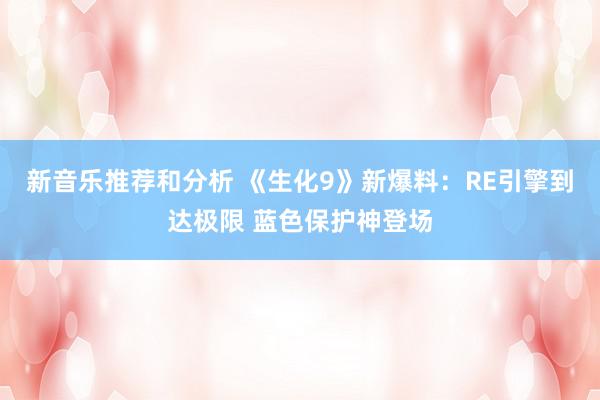 新音乐推荐和分析 《生化9》新爆料：RE引擎到达极限 蓝色保护神登场